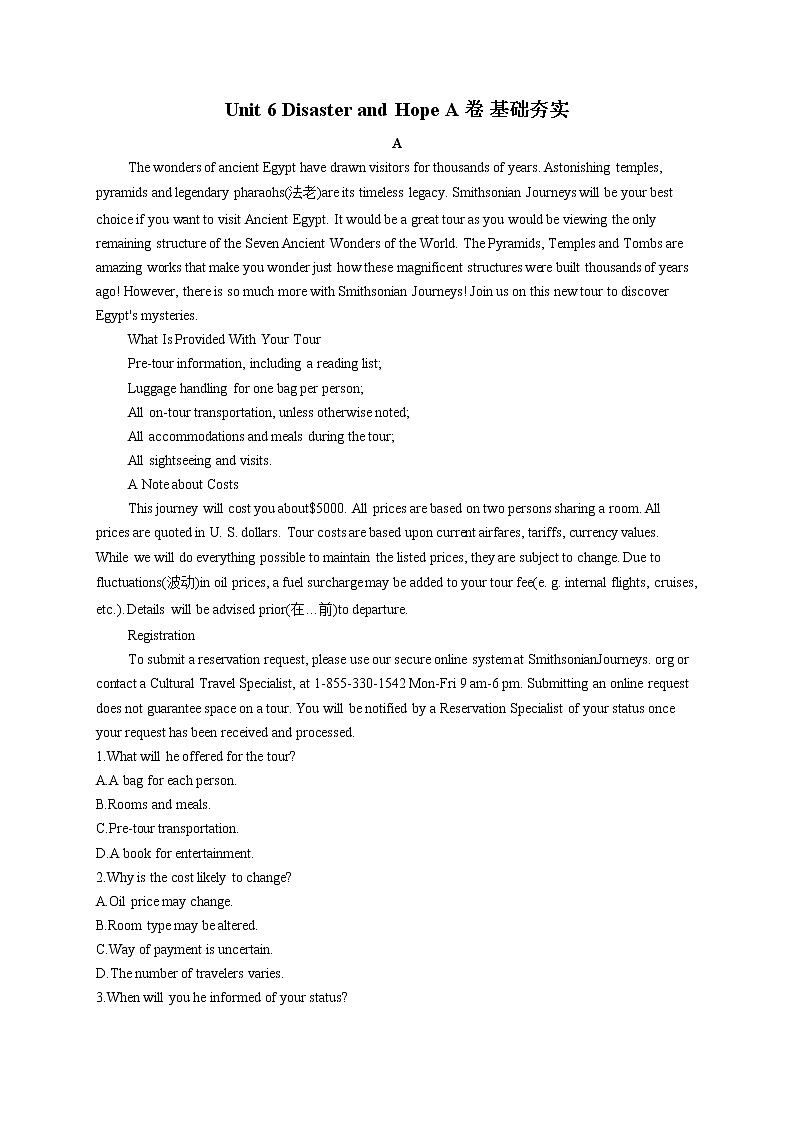 Unit 6 Disaster and Hope A 卷 基础夯实

A

The wonders of ancient Egypt have drawn visitors for thousands of years. Astonishing temples, pyramids and legendary pharaohs(法老)are its timeless legacy. Smithsonian Journeys will be your best choice if you want to visit Ancient Egypt. It would be a great tour as you would be viewing the only remaining structure of the Seven Ancient Wonders of the World. The Pyramids, Temples and Tombs are amazing works that make you wonder just how these magnificent structures were built thousands of years ago! However, there is so much more with Smithsonian Journeys! Join us on this new tour to discover Egypt's mysteries.

What Is Provided With Your Tour

Pre-tour information, including a reading list;

Luggage handling for one bag per person;

All on-tour transportation, unless otherwise noted;

All accommodations and meals during the tour;

All sightseeing and visits.

A Note about Costs

This journey will cost you about$5000. All prices are based on two persons sharing a room. All prices are quoted in U. S. dollars. Tour costs are based upon current airfares, tariffs, currency values. While we will do everything possible to maintain the listed prices, they are subject to change. Due to fluctuations(波动)in oil prices, a fuel surcharge may be added to your tour fee(e. g. internal flights, cruises, etc.). Details will be advised prior(在…前)to departure.

Registration

To submit a reservation request, please use our secure online system at SmithsonianJourneys. org or contact a Cultural Travel Specialist, at 1-855-330-1542 Mon-Fri 9 am-6 pm. Submitting an online request does not guarantee space on a tour. You will be notified by a Reservation Specialist of your status once your request has been received and processed.

1.What will he offered for the tour?
A.A bag for each person.
B.Rooms and meals.
C.Pre-tour transportation.
D.A book for entertainment.

2.Why is the cost likely to change?
A.Oil price may change.
B.Room type may be altered.
C.Way of payment is uncertain.
D.The number of travelers varies.

3.When will you he informed of your status?